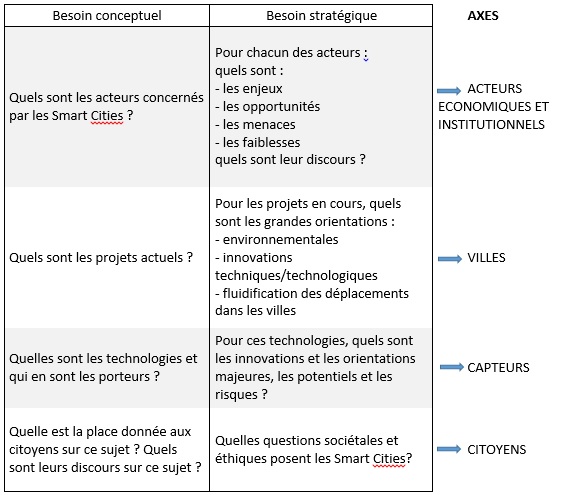 | Besoin conceptuel | Besoin stratégique | AXES |
|---|---|---|
| Quels sont les acteurs concernés par les Smart Cities ? | Pour chacun des acteurs : quels sont : - les enjeux - les opportunités - les menaces - les faiblesses quels sont leur discours ? | ACTEURS ECONOMIQUES ET INSTITUTIONNELS |
| Quels sont les projets actuels ? | Pour les projets en cours, quels sont les grandes orientations : - environnementales - innovations techniques/technologiques - fluidification des déplacements dans les villes | VILLES |
| Quelles sont les technologies et qui en sont les porteurs ? | Pour ces technologies, quels sont les innovations et les orientations majeures, les potentiels et les risques ? | CAPTEURS |
| Quelle est la place donnée aux citoyens sur ce sujet ? Quels sont leurs discours sur ce sujet ? | Quelles questions sociétales et éthiques posent les Smart Cities? | CITOYENS |